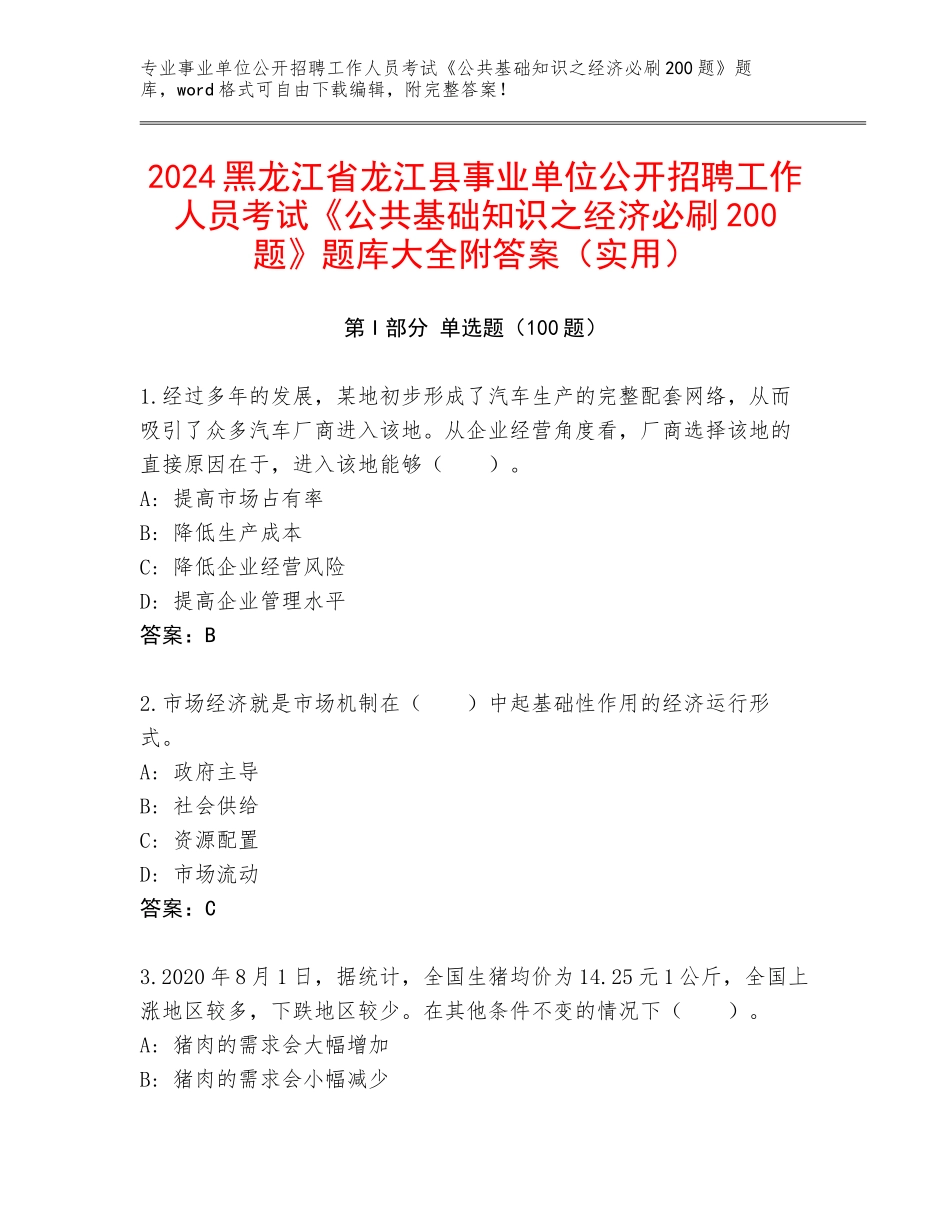 专业事业单位公开招聘工作人员考试《公共基础知识之经济必刷200题》题库，word格式可自由下载编辑，附完整答案！

2024黑龙江省龙江县事业单位公开招聘工作人员考试《公共基础知识之经济必刷200题》题库大全附答案（实用）

第Ⅰ部分 单选题（100题）

1.经过多年的发展，某地初步形成了汽车生产的完整配套网络，从而吸引了众多汽车厂商进入该地。从企业经营角度看，厂商选择该地的直接原因在于，进入该地能够（　　）。
A：提高市场占有率
B：降低生产成本
C：降低企业经营风险
D：提高企业管理水平
答案：B

2.市场经济就是市场机制在（　　）中起基础性作用的经济运行形式。
A：政府主导
B：社会供给
C：资源配置
D：市场流动
答案：C

3.2020年8月1日，据统计，全国生猪均价为14.25元1公斤，全国上涨地区较多，下跌地区较少。在其他条件不变的情况下（　　）。
A：猪肉的需求会大幅增加
B：猪肉的需求会小幅减少